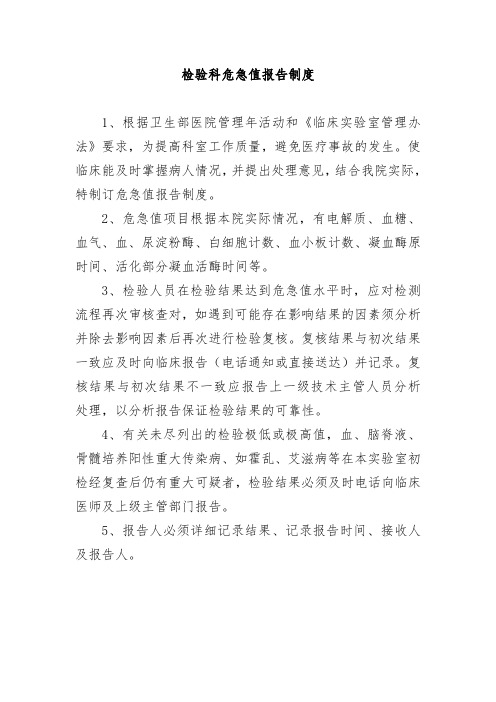 检验科危急值报告制度

1、根据卫生部医院管理年活动和《临床实验室管理办法》要求，为提高科室工作质量，避免医疗事故的发生。使临床能及时掌握病人情况，并提出处理意见，结合我院实际，特制订危急值报告制度。

2、危急值项目根据本院实际情况，有电解质、血糖、血气、血、尿淀粉酶、白细胞计数、血小板计数、凝血酶原时间、活化部分凝血活酶时间等。

3、检验人员在检验结果达到危急值水平时，应对检测流程再次审核查对，如遇到可能存在影响结果的因素须分析并除去影响因素后再次进行检验复核。复核结果与初次结果一致应及时向临床报告（电话通知或直接送达）并记录。复核结果与初次结果不一致应报告上一级技术主管人员分析处理，以分析报告保证检验结果的可靠性。

4、有关未尽列出的检验极低或极高值，血、脑脊液、骨髓培养阳性重大传染病、如霍乱、艾滋病等在本实验室初检经复查后仍有重大可疑者，检验结果必须及时电话向临床医师及上级主管部门报告。

5、报告人必须详细记录结果、记录报告时间、接收人及报告人。